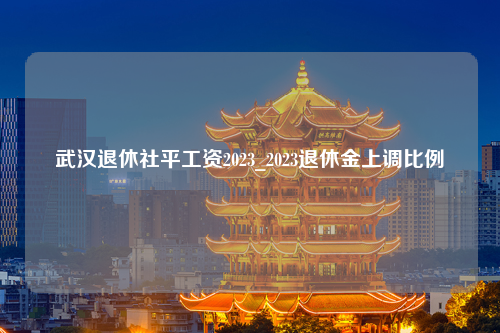 武汉退休社平工资2023_2023退休金上调比例